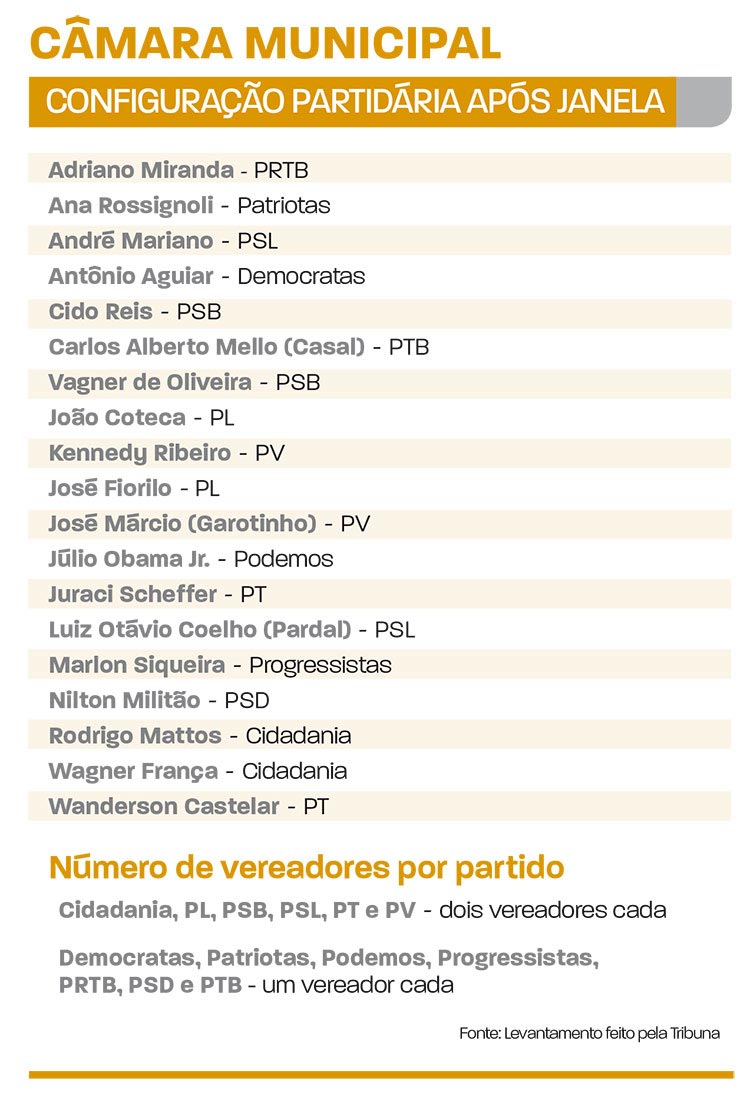 CÂMARA MUNICIPAL

CONFIGURAÇÃO PARTIDÁRIA APÓS JANELA

Adriano Miranda - PRTB
Ana Rossignoli - Patriotas
André Mariano - PSL
Antônio Aguiar - Democratas
Cido Reis - PSB
Carlos Alberto Mello (Casal) - PTB
Vagner de Oliveira - PSB
João Coteca - PL
Kennedy Ribeiro - PV
José Fiorilo - PL
José Márcio (Garotinho) - PV
Júlio Obama Jr. - Podemos
Juraci Scheffer - PT
Luiz Otávio Coelho (Pardal) - PSL
Marlon Siqueira - Progressistas
Nilton Militão - PSD
Rodrigo Mattos - Cidadania
Wagner França - Cidadania
Wanderson Castelar - PT

Número de vereadores por partido

Cidadania, PL, PSB, PSL, PT e PV - dois vereadores cada

Democratas, Patriotas, Podemos, Progressistas, PRTB, PSD e PTB - um vereador cada

Fonte: Levantamento feito pela Tribuna